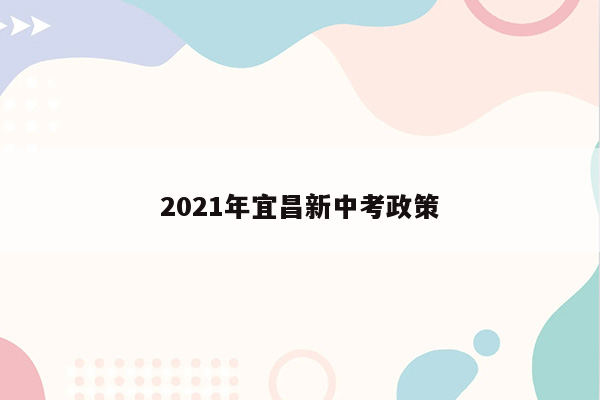 2021年宜昌新中考政策